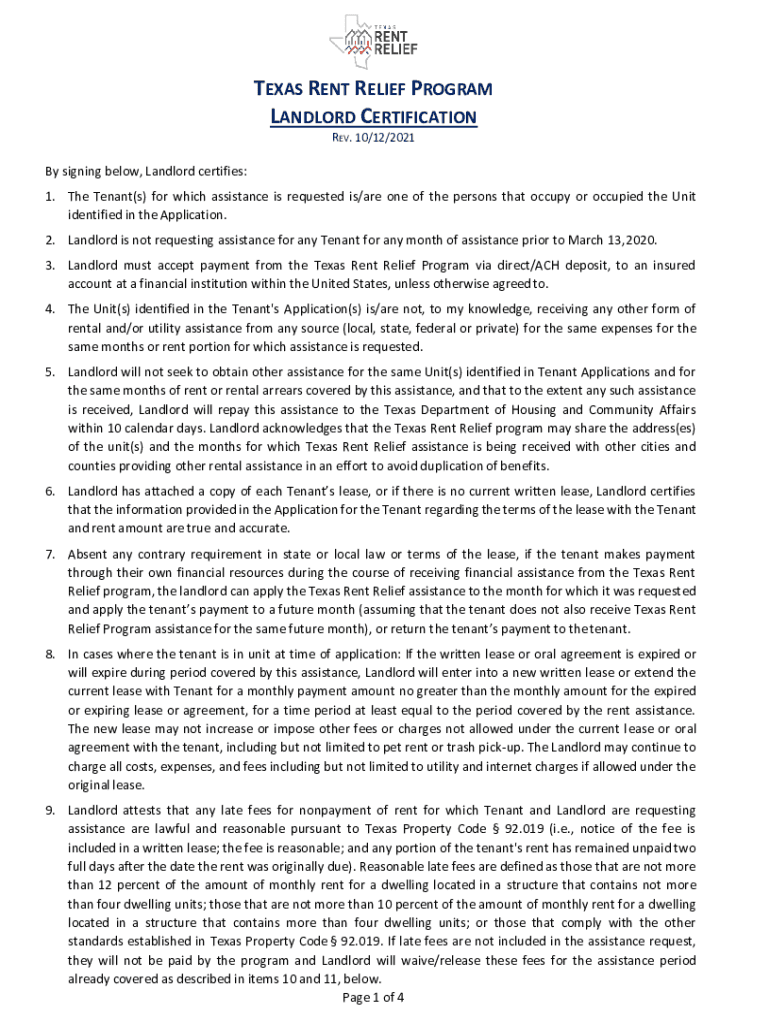 TEXAS RENT RELIEF

TEXAS RENT RELIEF PROGRAM
LANDLORD CERTIFICATION
REV. 10/12/2021

By signing below, Landlord certifies:

1. The Tenant(s) for which assistance is requested is/are one of the persons that occupy or occupied the Unit identified in the Application.

2. Landlord is not requesting assistance for any Tenant for any month of assistance prior to March 13, 2020.

3. Landlord must accept payment from the Texas Rent Relief Program via direct/ACH deposit, to an insured account at a financial institution within the United States, unless otherwise agreed to.

4. The Unit(s) identified in the Tenant's Application(s) is/are not, to my knowledge, receiving any other form of rental and/or utility assistance from any source (local, state, federal or private) for the same expenses for the same months or rent portion for which assistance is requested.

5. Landlord will not seek to obtain other assistance for the same Unit(s) identified in Tenant Applications and for the same months of rent or rental arrears covered by this assistance, and that to the extent any such assistance is received, Landlord will repay this assistance to the Texas Department of Housing and Community Affairs within 10 calendar days. Landlord acknowledges that the Texas Rent Relief program may share the address(es) of the unit(s) and the months for which Texas Rent Relief assistance is being received with other cities and counties providing other rental assistance in an effort to avoid duplication of benefits.

6. Landlord has attached a copy of each Tenant's lease, or if there is no current written lease, Landlord certifies that the information provided in the Application for the Tenant regarding the terms of the lease with the Tenant and rent amount are true and accurate.

7. Absent any contrary requirement in state or local law or terms of the lease, if the tenant makes payment through their own financial resources during the course of receiving financial assistance from the Texas Rent Relief program, the landlord can apply the Texas Rent Relief assistance to the month for which it was requested and apply the tenant's payment to a future month (assuming that the tenant does not also receive Texas Rent Relief Program assistance for the same future month), or return the tenant's payment to the tenant.

8. In cases where the tenant is in unit at time of application: If the written lease or oral agreement is expired or will expire during period covered by this assistance, Landlord will enter into a new written lease or extend the current lease with Tenant for a monthly payment amount no greater than the monthly amount for the expired or expiring lease or agreement, for a time period at least equal to the period covered by the rent assistance. The new lease may not increase or impose other fees or charges not allowed under the current lease or oral agreement with the tenant, including but not limited to pet rent or trash pick-up. The Landlord may continue to charge all costs, expenses, and fees including but not limited to utility and internet charges if allowed under the original lease.

9. Landlord attests that any late fees for nonpayment of rent for which Tenant and Landlord are requesting assistance are lawful and reasonable pursuant to Texas Property Code § 92.019 (i.e., notice of the fee is included in a written lease; the fee is reasonable; and any portion of the tenant's rent has remained unpaid two full days after the date the rent was originally due). Reasonable late fees are defined as those that are not more than 12 percent of the amount of monthly rent for a dwelling located in a structure that contains not more than four dwelling units; those that are not more than 10 percent of the amount of monthly rent for a dwelling located in a structure that contains more than four dwelling units; or those that comply with the other standards established in Texas Property Code § 92.019. If late fees are not included in the assistance request, they will not be paid by the program and Landlord will waive/release these fees for the assistance period already covered as described in items 10 and 11, below.

Page 1 of 4